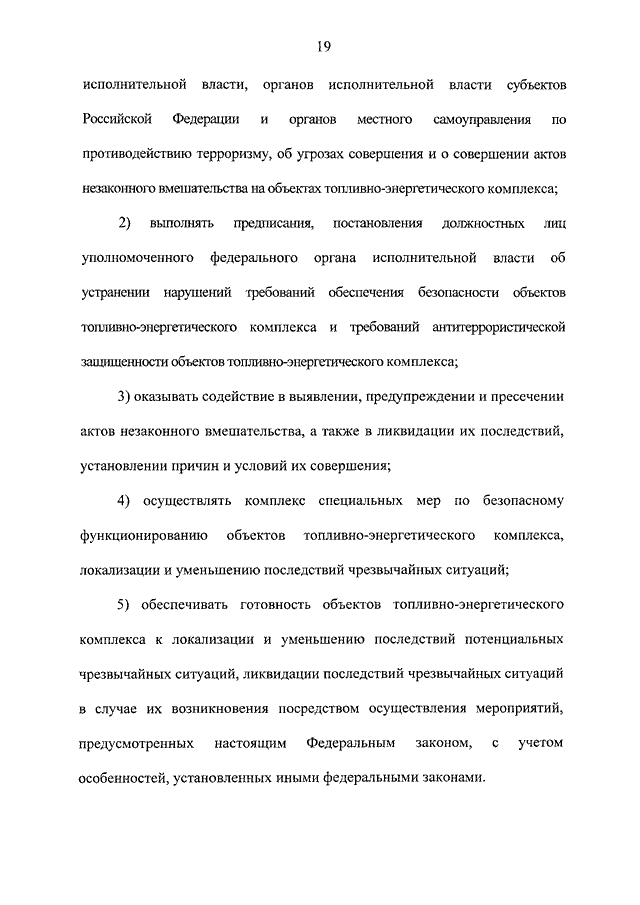 19

исполнительной власти, органов исполнительной власти субъектов Российской Федерации и органов местного самоуправления по противодействию терроризму, об угрозах совершения и о совершении актов незаконного вмешательства на объектах топливно-энергетического комплекса;

2) выполнять предписания, постановления должностных лиц уполномоченного федерального органа исполнительной власти об устранении нарушений требований обеспечения безопасности объектов топливно-энергетического комплекса и требований антитеррористической защищенности объектов топливно-энергетического комплекса;

3) оказывать содействие в выявлении, предупреждении и пресечении актов незаконного вмешательства, а также в ликвидации их последствий, установлении причин и условий их совершения;

4) осуществлять комплекс специальных мер по безопасному функционированию объектов топливно-энергетического комплекса, локализации и уменьшению последствий чрезвычайных ситуаций;

5) обеспечивать готовность объектов топливно-энергетического комплекса к локализации и уменьшению последствий потенциальных чрезвычайных ситуаций, ликвидации последствий чрезвычайных ситуаций в случае их возникновения посредством осуществления мероприятий, предусмотренных настоящим Федеральным законом, с учетом особенностей, установленных иными федеральными законами.